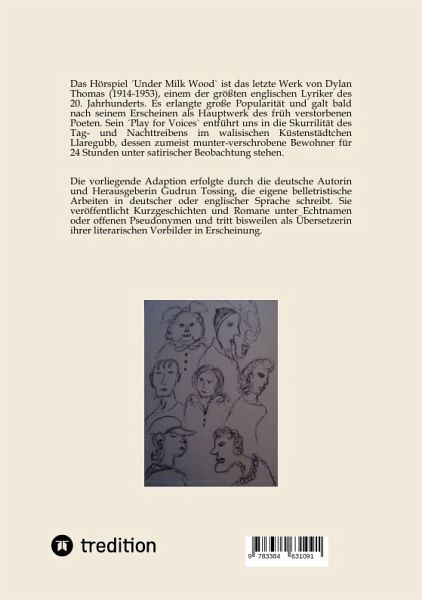 Das Hörspiel ´Under Milk Wood` ist das letzte Werk von Dylan Thomas (1914-1953), einem der größten englischen Lyriker des 20. Jahrhunderts. Es erlangte große Popularität und galt bald nach seinem Erscheinen als Hauptwerk des früh verstorbenen Poeten. Sein ´Play for Voices` entführt uns in die Skurrilität des Tag- und Nachttreibens im walisischen Küstenstädtchen Llaregubb, dessen zumeist munter-verschrobene Bewohner für 24 Stunden unter satirischer Beobachtung stehen.

Die vorliegende Adaption erfolgte durch die deutsche Autorin und Herausgeberin Gudrun Tossing, die eigene belletristische Arbeiten in deutscher oder englischer Sprache schreibt. Sie veröffentlicht Kurzgeschichten und Romane unter Echtnamen oder offenen Pseudonymen und tritt bisweilen als Übersetzerin ihrer literarischen Vorbilder in Erscheinung.

tredition

9 783384 631091